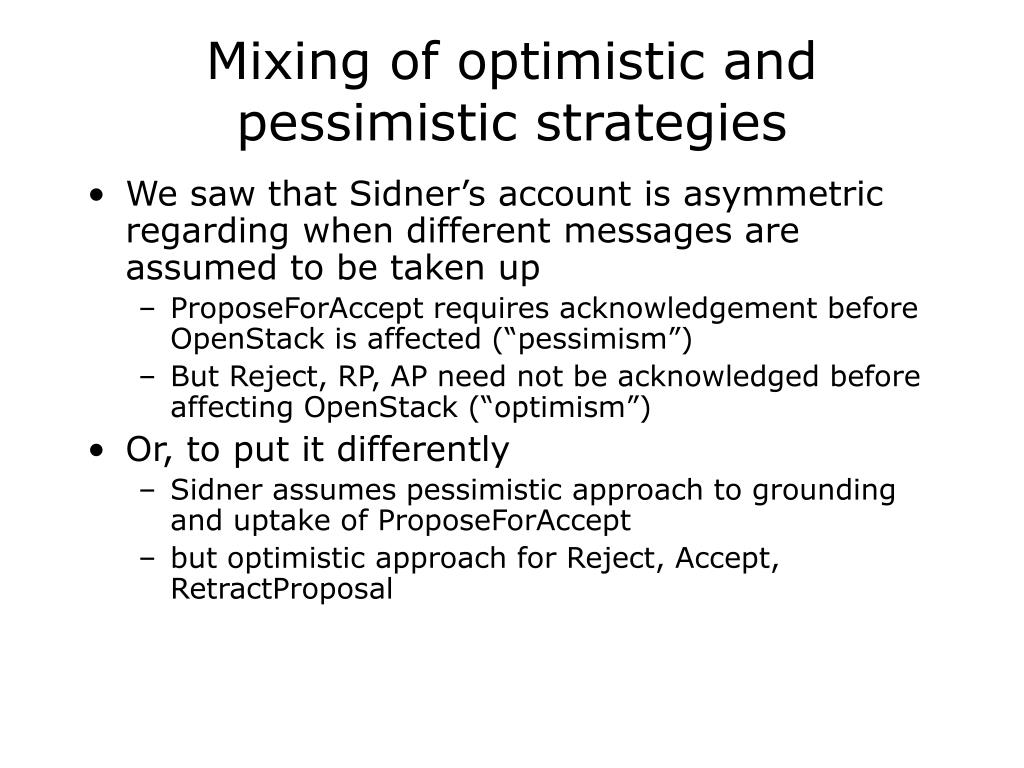 Mixing of optimistic and pessimistic strategies

• We saw that Sidner’s account is asymmetric regarding when different messages are assumed to be taken up
– ProposeForAccept requires acknowledgement before OpenStack is affected (“pessimism”)
– But Reject, RP, AP need not be acknowledged before affecting OpenStack (“optimism”)
• Or, to put it differently
– Sidner assumes pessimistic approach to grounding and uptake of ProposeForAccept
– but optimistic approach for Reject, Accept, RetractProposal